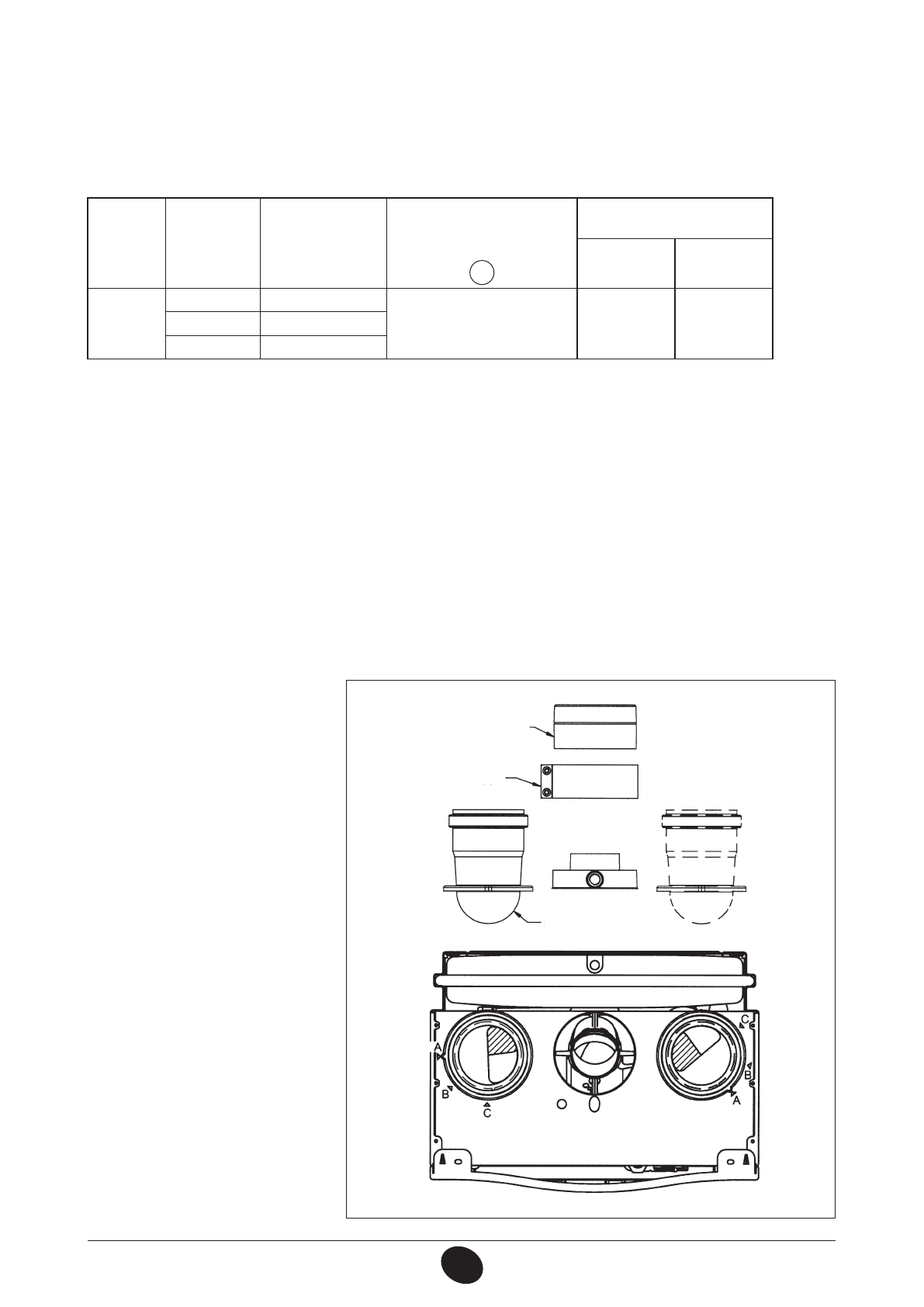 A
B
C
C
B
A